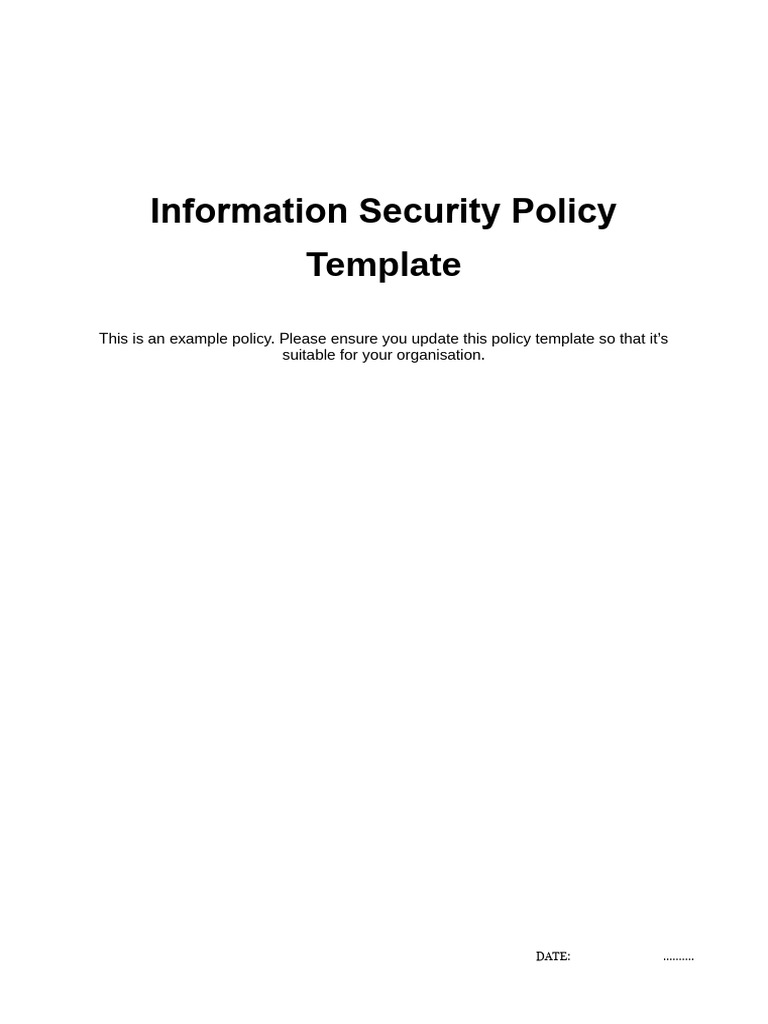 Information Security Policy Template

This is an example policy. Please ensure you update this policy template so that it's suitable for your organisation.

DATE: ..........